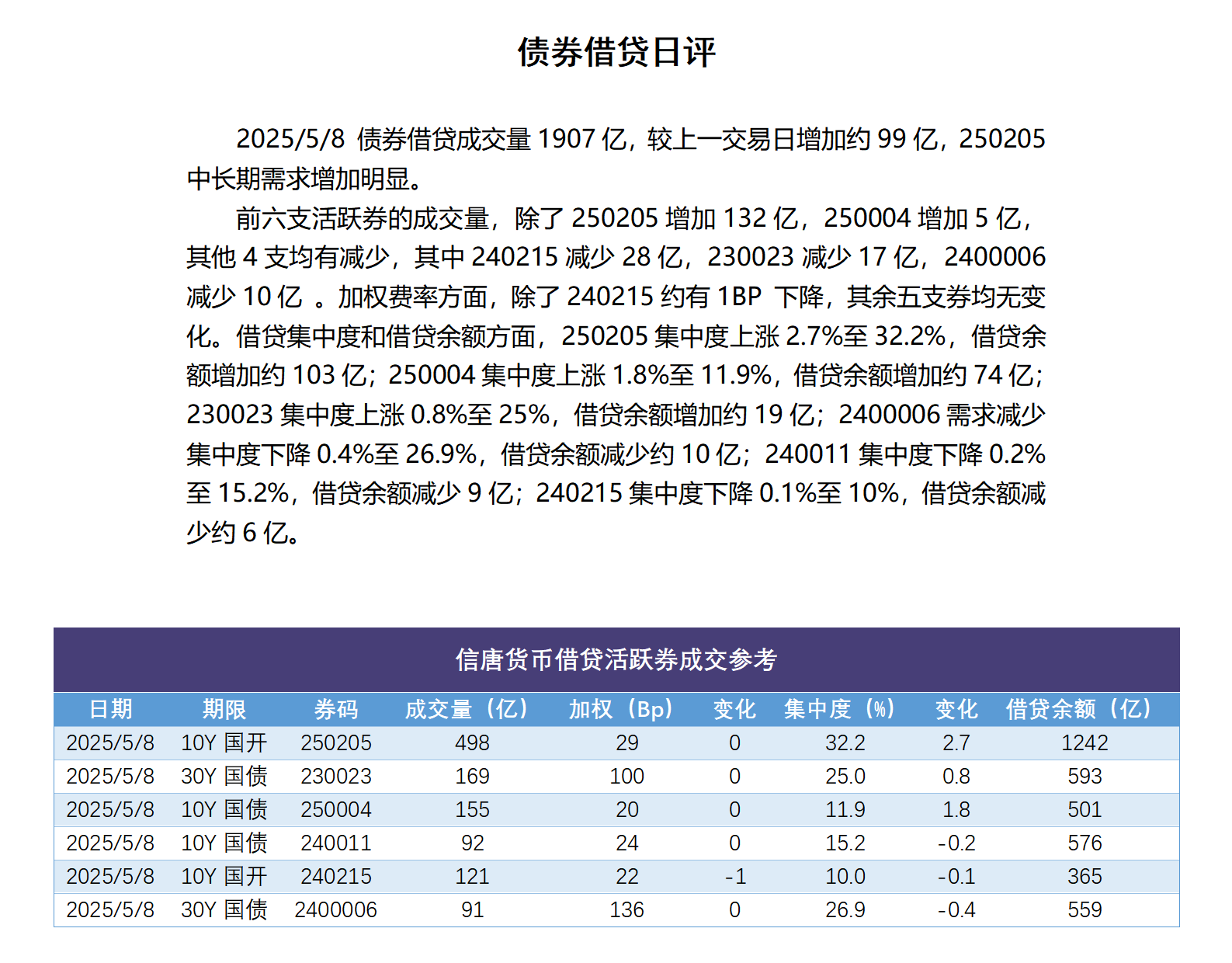 债券借贷日评

2025/5/8 债券借贷成交量 1907 亿，较上一交易日增加约 99 亿，250205 中长期需求增加明显。

前六支活跃券的成交量，除了 250205 增加 132 亿，250004 增加 5 亿，其他 4 支均有减少，其中 240215 减少 28 亿，230023 减少 17 亿，2400006 减少 10 亿 。加权费率方面，除了 240215 约有 1BP 下降，其余五支券均无变化。借贷集中度和借贷余额方面，250205 集中度上涨 2.7%至 32.2%，借贷余额增加约 103 亿；250004 集中度上涨 1.8%至 11.9%，借贷余额增加约 74 亿；230023 集中度上涨 0.8%至 25%，借贷余额增加约 19 亿；2400006 需求减少集中度下降 0.4%至 26.9%，借贷余额减少约 10 亿；240011 集中度下降 0.2%至 15.2%，借贷余额减少 9 亿；240215 集中度下降 0.1%至 10%，借贷余额减少约 6 亿。

信唐货币借贷活跃券成交参考

| 日期 | 期限 | 券码 | 成交量（亿） | 加权（Bp） | 变化 | 集中度（%） | 变化 | 借贷余额（亿） |
|---|---|---|---|---|---|---|---|---|
| 2025/5/8 | 10Y 国开 | 250205 | 498 | 29 | 0 | 32.2 | 2.7 | 1242 |
| 2025/5/8 | 30Y 国债 | 230023 | 169 | 100 | 0 | 25.0 | 0.8 | 593 |
| 2025/5/8 | 10Y 国债 | 250004 | 155 | 20 | 0 | 11.9 | 1.8 | 501 |
| 2025/5/8 | 10Y 国债 | 240011 | 92 | 24 | 0 | 15.2 | -0.2 | 576 |
| 2025/5/8 | 10Y 国开 | 240215 | 121 | 22 | -1 | 10.0 | -0.1 | 365 |
| 2025/5/8 | 30Y 国债 | 2400006 | 91 | 136 | 0 | 26.9 | -0.4 | 559 |